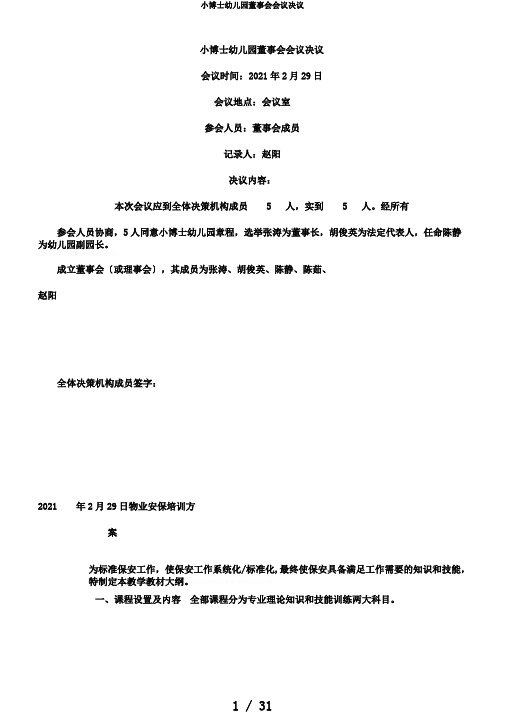 小博士幼儿园董事会会议决议

小博士幼儿园董事会会议决议

会议时间：2021 年 2 月 29 日

会议地点：会议室

参会人员：董事会成员

记录人：赵阳

决议内容：

本次会议应到全体决策机构成员 5 人，实到 5 人。经所有

参会人员协商，5 人同意小博士幼儿园章程，选举张涛为董事长，胡俊英为法定代表人，任命陈静为幼儿园副园长。

成立董事会（或理事会），其成员为张涛、胡俊英、陈静、陈茹、

赵阳

全体决策机构成员签字：

2021 年 2 月 29 日物业安保培训方

案

为标准保安工作，使保安工作系统化/标准化，最终使保安具备满足工作需要的知识和技能，特制定本教学教材大纲。

一、课程设置及内容 全部课程分为专业理论知识和技能训练两大科目。

1 / 31